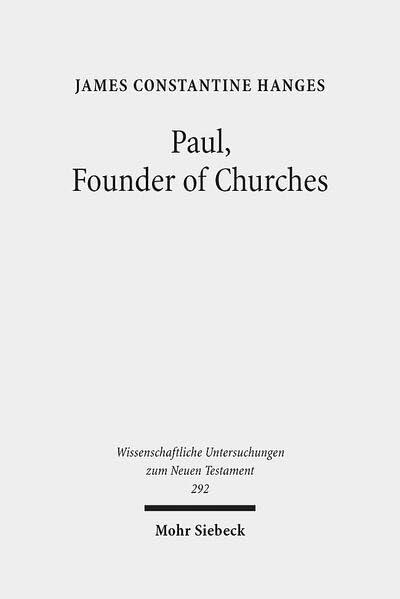 JAMES CONSTANTINE HANGES

Paul, Founder of Churches

Wissenschaftliche Untersuchungen zum Neuen Testament 292

Mohr Siebeck